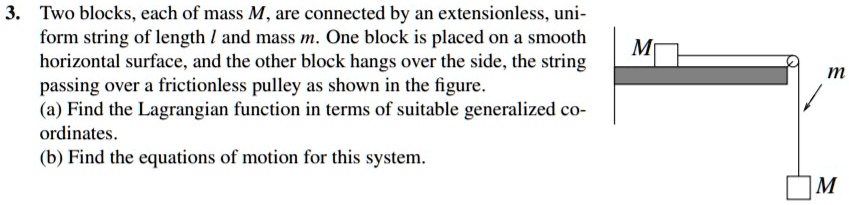 3. Two blocks, each of mass $M$, are connected by an extensionless, uniform string of length $l$ and mass $m$. One block is placed on a smooth horizontal surface, and the other block hangs over the side, the string passing over a frictionless pulley as shown in the figure.
(a) Find the Lagrangian function in terms of suitable generalized coordinates.
(b) Find the equations of motion for this system.

$M$
$m$
$M$